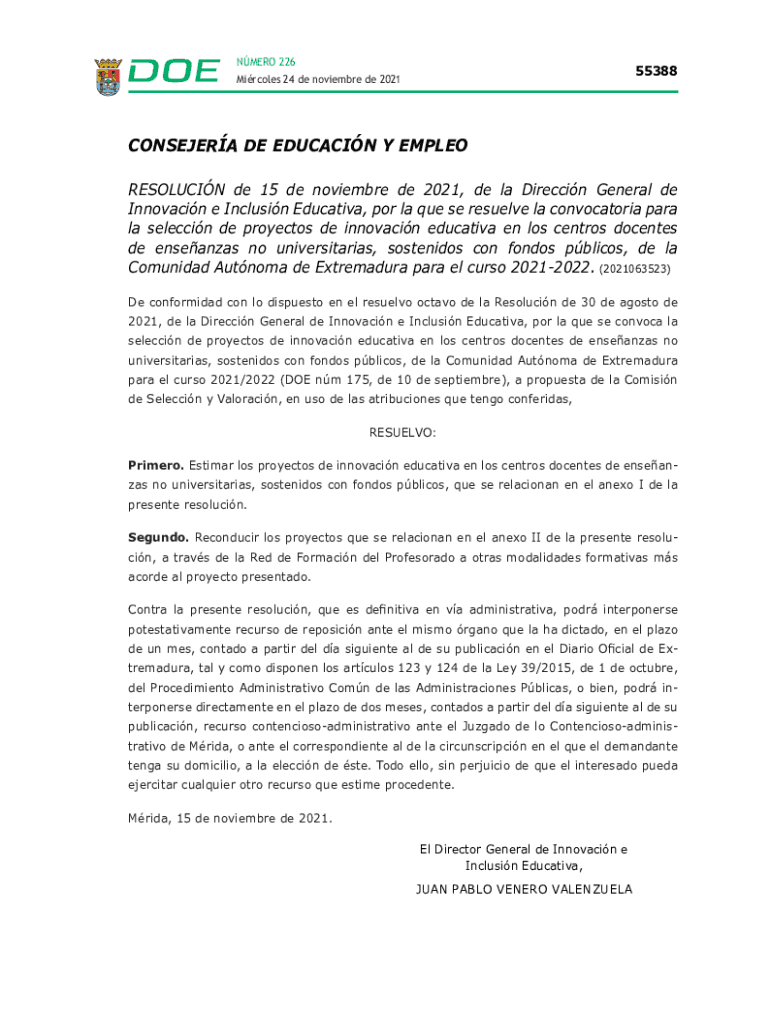 DOE NÚMERO 226
Miércoles 24 de noviembre de 2021

55388

CONSEJERÍA DE EDUCACIÓN Y EMPLEO

RESOLUCIÓN de 15 de noviembre de 2021, de la Dirección General de Innovación e Inclusión Educativa, por la que se resuelve la convocatoria para la selección de proyectos de innovación educativa en los centros docentes de enseñanzas no universitarias, sostenidos con fondos públicos, de la Comunidad Autónoma de Extremadura para el curso 2021-2022. (2021063523)

De conformidad con lo dispuesto en el resuelvo octavo de la Resolución de 30 de agosto de 2021, de la Dirección General de Innovación e Inclusión Educativa, por la que se convoca la selección de proyectos de innovación educativa en los centros docentes de enseñanzas no universitarias, sostenidos con fondos públicos, de la Comunidad Autónoma de Extremadura para el curso 2021/2022 (DOE núm 175, de 10 de septiembre), a propuesta de la Comisión de Selección y Valoración, en uso de las atribuciones que tengo conferidas,

RESUELVO:

Primero. Estimar los proyectos de innovación educativa en los centros docentes de enseñanzas no universitarias, sostenidos con fondos públicos, que se relacionan en el anexo I de la presente resolución.

Segundo. Reconducir los proyectos que se relacionan en el anexo II de la presente resolución, a través de la Red de Formación del Profesorado a otras modalidades formativas más acorde al proyecto presentado.

Contra la presente resolución, que es definitiva en vía administrativa, podrá interponerse potestativamente recurso de reposición ante el mismo órgano que la ha dictado, en el plazo de un mes, contado a partir del día siguiente al de su publicación en el Diario Oficial de Extremadura, tal y como disponen los artículos 123 y 124 de la Ley 39/2015, de 1 de octubre, del Procedimiento Administrativo Común de las Administraciones Públicas, o bien, podrá interponerse directamente en el plazo de dos meses, contados a partir del día siguiente al de su publicación, recurso contencioso-administrativo ante el Juzgado de lo Contencioso-administrativo de Mérida, o ante el correspondiente al de la circunscripción en el que el demandante tenga su domicilio, a la elección de éste. Todo ello, sin perjuicio de que el interesado pueda ejercitar cualquier otro recurso que estime procedente.

Mérida, 15 de noviembre de 2021.

El Director General de Innovación e Inclusión Educativa,

JUAN PABLO VENERO VALENZUELA